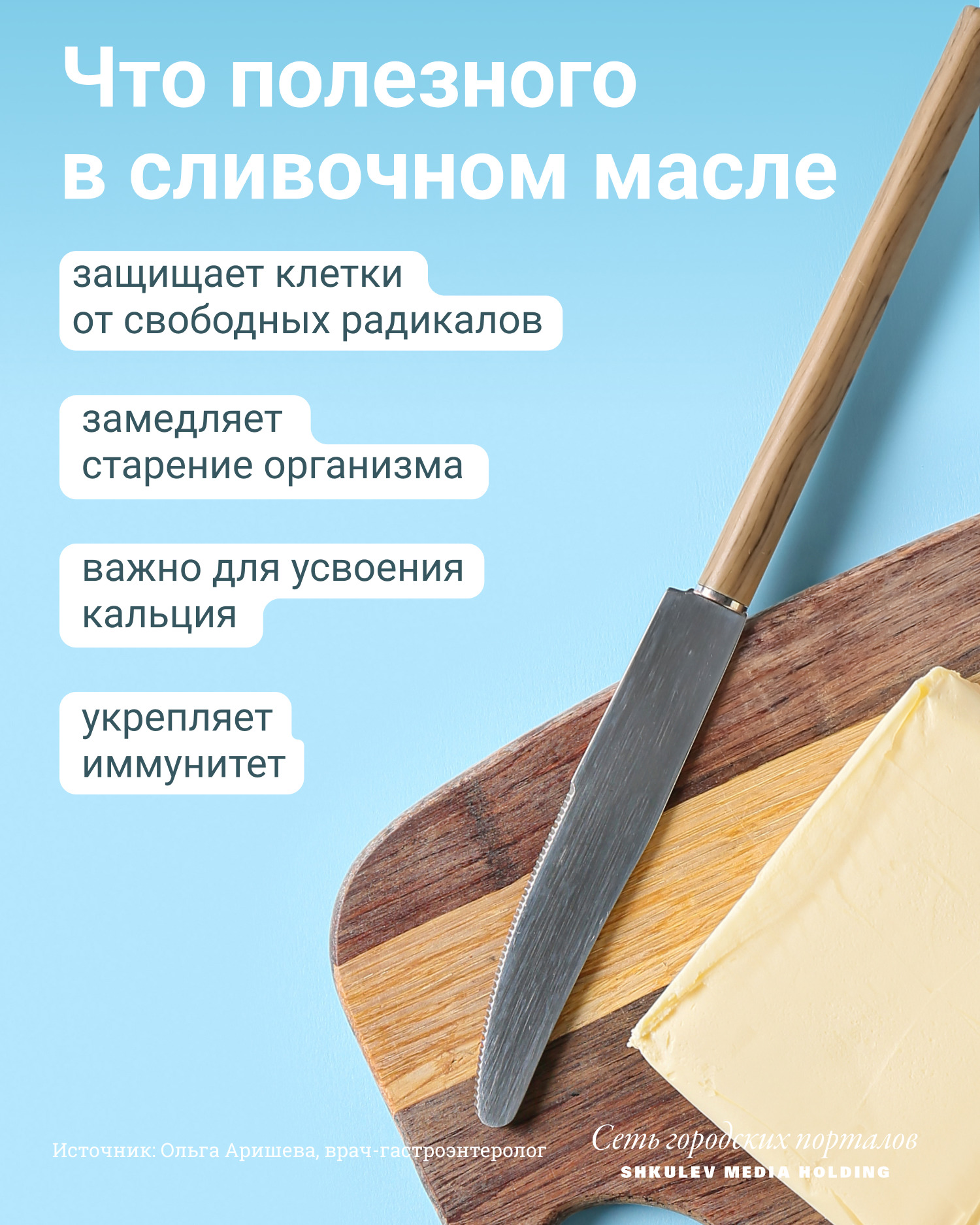 Что полезного в сливочном масле

защищает клетки от свободных радикалов

замедляет старение организма

важно для усвоения кальция

укрепляет иммунитет

Источник: Ольга Аришева, врач-гастроэнтеролог

Сеть городских порталов
SHKULEV MEDIA HOLDING